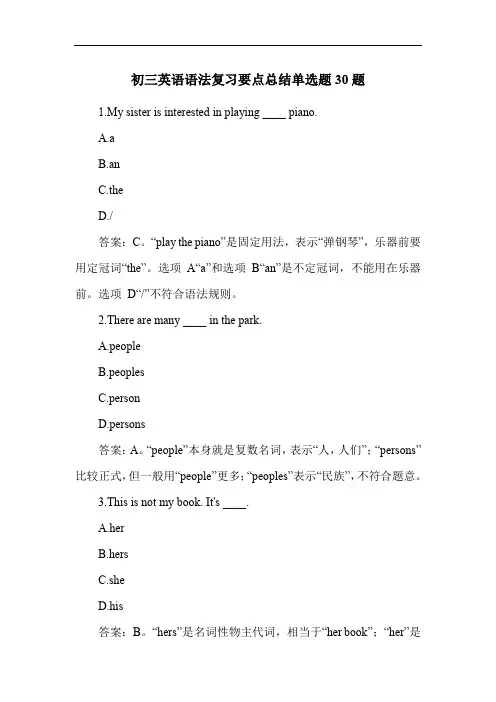 初三英语语法复习要点总结单选题 30 题

1.My sister is interested in playing ____ piano.

A.a

B.an

C.the

D./

答案：C。“play the piano”是固定用法，表示“弹钢琴”，乐器前要用定冠词“the”。选项 A“a”和选项 B“an”是不定冠词，不能用在乐器前。选项 D“/”不符合语法规则。

2.There are many ____ in the park.

A.people

B.peoples

C.person

D.persons

答案：A。“people”本身就是复数名词，表示“人，人们”；“persons”比较正式，但一般用“people”更多；“peoples”表示“民族”，不符合题意。

3.This is not my book. It's ____.

A.her

B.hers

C.she

D.his

答案：B。“hers”是名词性物主代词，相当于“her book”；“her”是